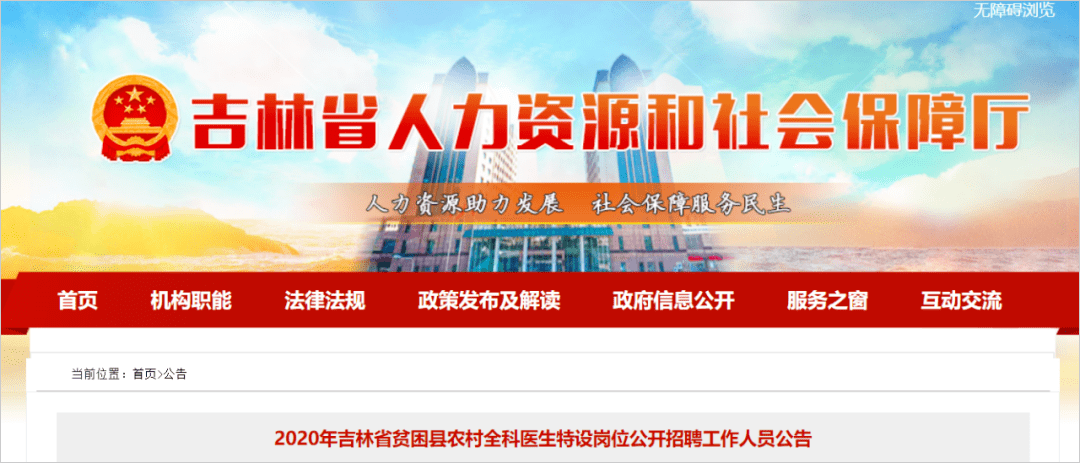 无障碍浏览

吉林省人力资源和社会保障厅

人力资源助力发展　社会保障服务民生

首页　机构职能　法律法规　政策发布及解读　政府信息公开　服务之窗　互动交流

当前位置：首页>公告

2020年吉林省贫困县农村全科医生特设岗位公开招聘工作人员公告